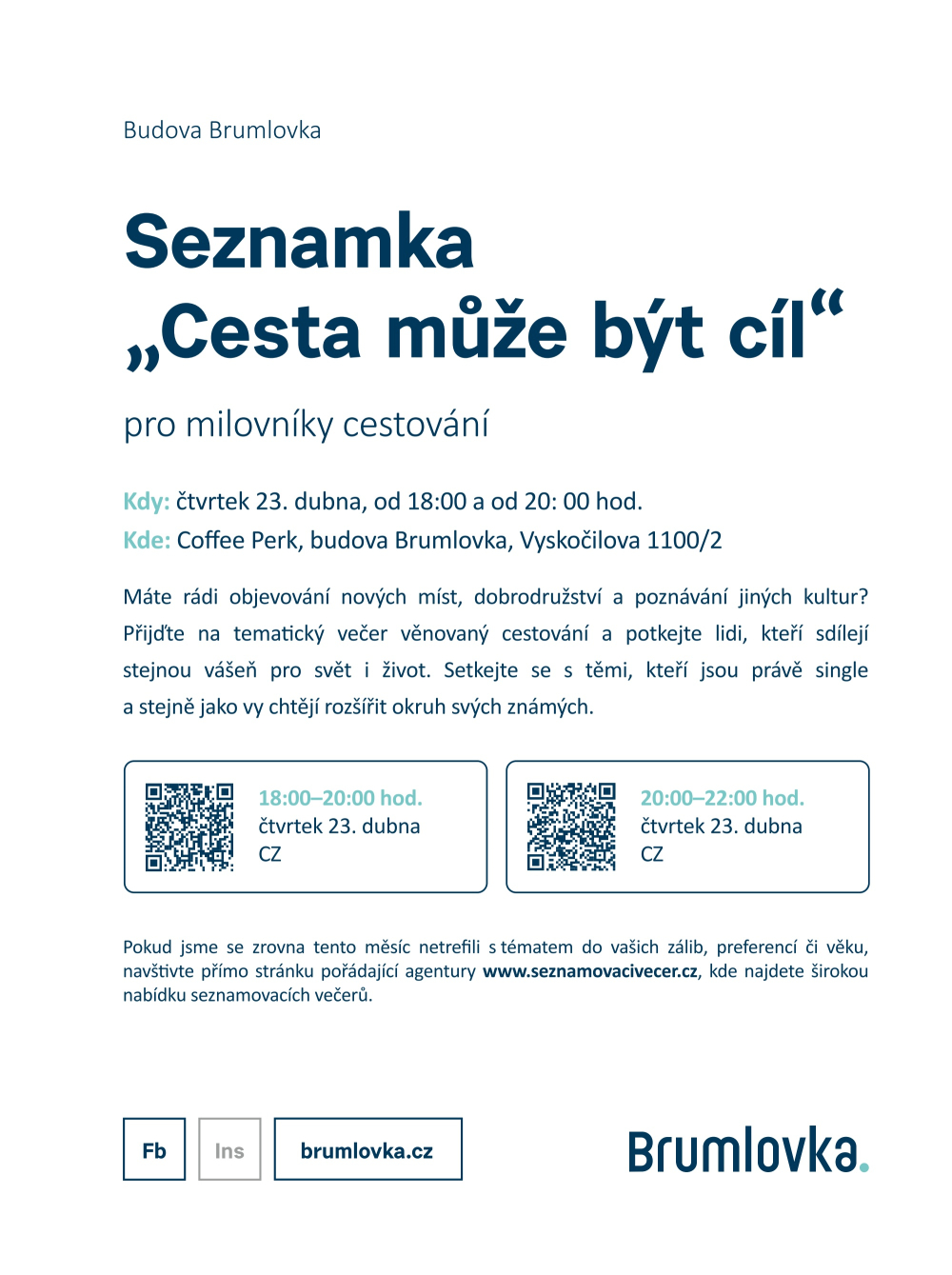 Budova Brumlovka

Seznamka
„Cesta může být cíl“

pro milovníky cestování

Kdy: čtvrtek 23. dubna, od 18:00 a od 20: 00 hod.
Kde: Coffee Perk, budova Brumlovka, Vyskočilova 1100/2

Máte rádi objevování nových míst, dobrodružství a poznávání jiných kultur? Přijďte na tematický večer věnovaný cestování a potkejte lidi, kteří sdílejí stejnou vášeň pro svět i život. Setkejte se s těmi, kteří jsou právě single a stejně jako vy chtějí rozšířit okruh svých známých.

18:00–20:00 hod.
čtvrtek 23. dubna
CZ

20:00–22:00 hod.
čtvrtek 23. dubna
CZ

Pokud jsme se zrovna tento měsíc netrefili s tématem do vašich zálib, preferencí či věku, navštivte přímo stránku pořádající agentury www.seznamovacivecer.cz, kde najdete širokou nabídku seznamovacích večerů.

Fb
Ins
brumlovka.cz

Brumlovka.